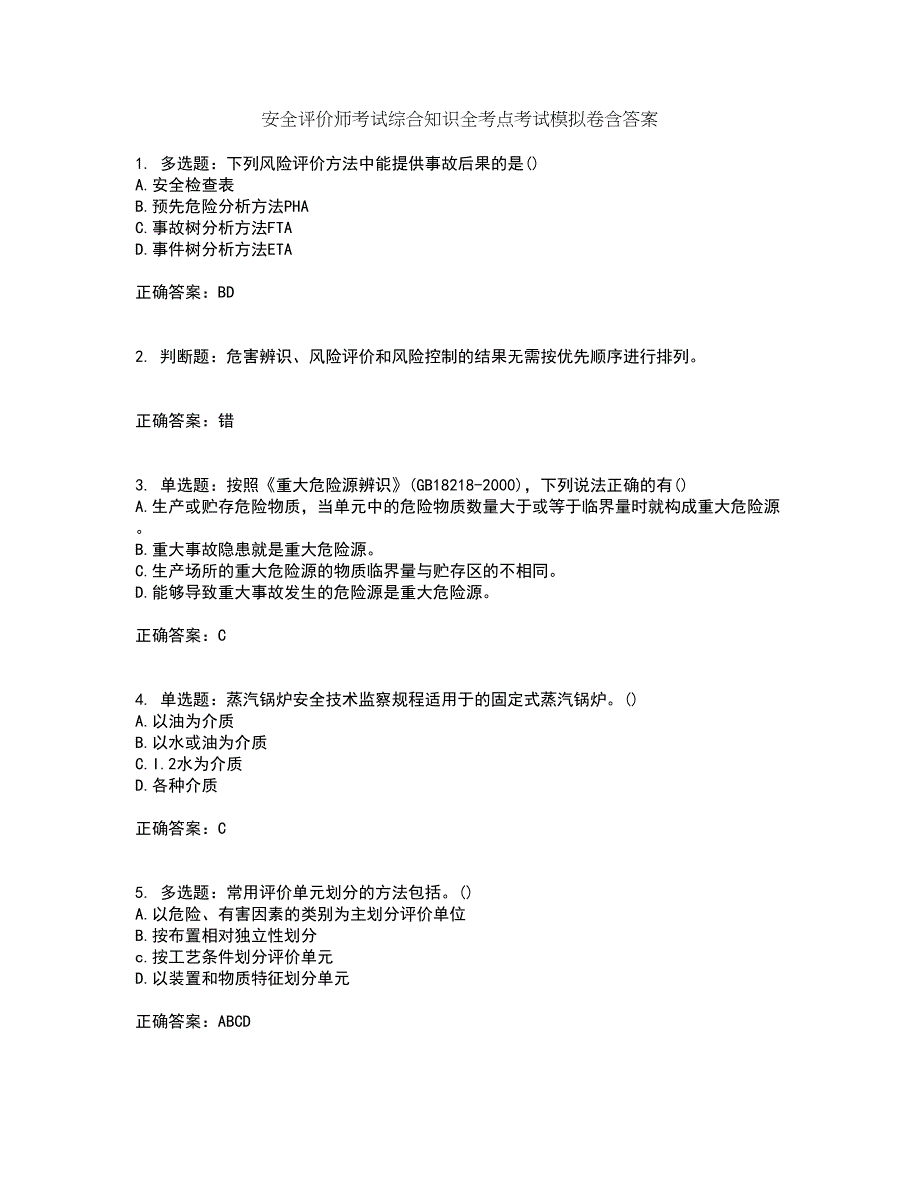 安全评价师考试综合知识全考点考试模拟卷含答案

1. 多选题：下列风险评价方法中能提供事故后果的是()
A.安全检查表
B.预先危险分析方法PHA
C.事故树分析方法FTA
D.事件树分析方法ETA

正确答案：BD

2. 判断题：危害辨识、风险评价和风险控制的结果无需按优先顺序进行排列。

正确答案：错

3. 单选题：按照《重大危险源辨识》(GB18218-2000)，下列说法正确的有()
A.生产或贮存危险物质，当单元中的危险物质数量大于或等于临界量时就构成重大危险源。
B.重大事故隐患就是重大危险源。
C.生产场所的重大危险源的物质临界量与贮存区的不相同。
D.能够导致重大事故发生的危险源是重大危险源。

正确答案：C

4. 单选题：蒸汽锅炉安全技术监察规程适用于的固定式蒸汽锅炉。()
A.以油为介质
B.以水或油为介质
C.I.2水为介质
D.各种介质

正确答案：C

5. 多选题：常用评价单元划分的方法包括。()
A.以危险、有害因素的类别为主划分评价单位
B.按布置相对独立性划分
c.按工艺条件划分评价单元
D.以装置和物质特征划分单元

正确答案：ABCD